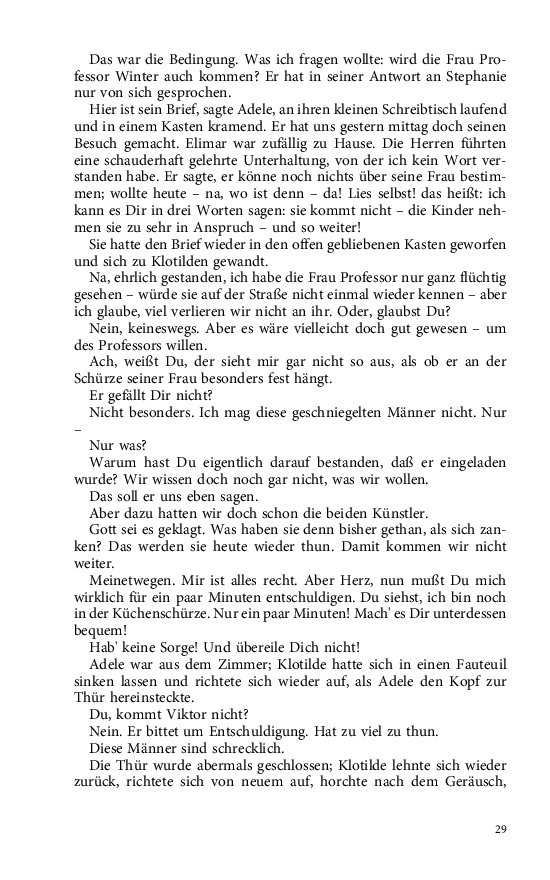 Das war die Bedingung. Was ich fragen wollte: wird die Frau Professor Winter auch kommen? Er hat in seiner Antwort an Stephanie nur von sich gesprochen.

Hier ist sein Brief, sagte Adele, an ihren kleinen Schreibtisch laufend und in einem Kasten kramend. Er hat uns gestern mittag doch seinen Besuch gemacht. Elimar war zufällig zu Hause. Die Herren führten eine schauderhaft gelehrte Unterhaltung, von der ich kein Wort verstanden habe. Er sagte, er könne noch nichts über seine Frau bestimmen; wollte heute – na, wo ist denn – da! Lies selbst! das heißt: ich kann es Dir in drei Worten sagen: sie kommt nicht – die Kinder nehmen sie zu sehr in Anspruch – und so weiter!

Sie hatte den Brief wieder in den offen gebliebenen Kasten geworfen und sich zu Klotilden gewandt.

Na, ehrlich gestanden, ich habe die Frau Professor nur ganz flüchtig gesehen – würde sie auf der Straße nicht einmal wieder kennen – aber ich glaube, viel verlieren wir nicht an ihr. Oder, glaubst Du?

Nein, keineswegs. Aber es wäre vielleicht doch gut gewesen – um des Professors willen.

Ach, weißt Du, der sieht mir gar nicht so aus, als ob er an der Schürze seiner Frau besonders fest hängt.

Er gefällt Dir nicht?

Nicht besonders. Ich mag diese geschniegelten Männer nicht. Nur –

Nur was?

Warum hast Du eigentlich darauf bestanden, daß er eingeladen wurde? Wir wissen doch noch gar nicht, was wir wollen.

Das soll er uns eben sagen.

Aber dazu hatten wir doch schon die beiden Künstler.

Gott sei es geklagt. Was haben sie denn bisher gethan, als sich zanken? Das werden sie heute wieder thun. Damit kommen wir nicht weiter.

Meinetwegen. Mir ist alles recht. Aber Herz, nun mußt Du mich wirklich für ein paar Minuten entschuldigen. Du siehst, ich bin noch in der Küchenschürze. Nur ein paar Minuten! Mach' es Dir unterdessen bequem!

Hab' keine Sorge! Und übereile Dich nicht!

Adele war aus dem Zimmer; Klotilde hatte sich in einen Fauteuil sinken lassen und richtete sich wieder auf, als Adele den Kopf zur Thür hereinsteckte.

Du, kommt Viktor nicht?

Nein. Er bittet um Entschuldigung. Hat zu viel zu thun.

Diese Männer sind schrecklich.

Die Thür wurde abermals geschlossen; Klotilde lehnte sich wieder zurück, richtete sich von neuem auf, horchte nach dem Geräusch,

29